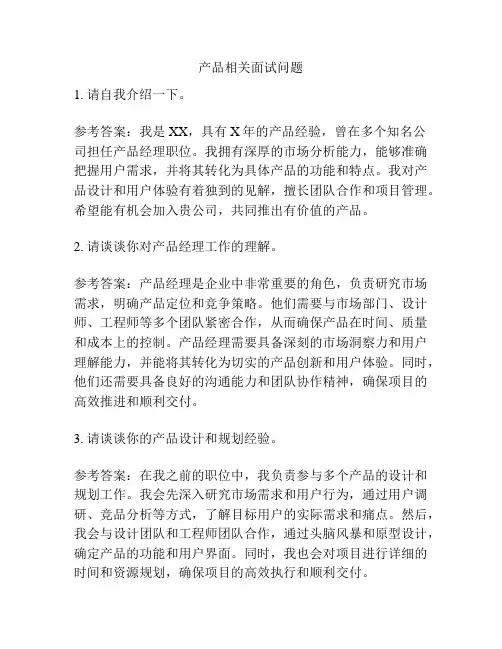 产品相关面试问题

1. 请自我介绍一下。

参考答案：我是 XX，具有 X 年的产品经验，曾在多个知名公司担任产品经理职位。我拥有深厚的市场分析能力，能够准确把握用户需求，并将其转化为具体产品的功能和特点。我对产品设计和用户体验有着独到的见解，擅长团队合作和项目管理。希望能有机会加入贵公司，共同推出有价值的产品。

2. 请谈谈你对产品经理工作的理解。

参考答案：产品经理是企业中非常重要的角色，负责研究市场需求，明确产品定位和竞争策略。他们需要与市场部门、设计师、工程师等多个团队紧密合作，从而确保产品在时间、质量和成本上的控制。产品经理需要具备深刻的市场洞察力和用户理解能力，并能将其转化为切实的产品创新和用户体验。同时，他们还需要具备良好的沟通能力和团队协作精神，确保项目的高效推进和顺利交付。

3. 请谈谈你的产品设计和规划经验。

参考答案：在我之前的职位中，我负责参与多个产品的设计和规划工作。我会先深入研究市场需求和用户行为，通过用户调研、竞品分析等方式，了解目标用户的实际需求和痛点。然后，我会与设计团队和工程师团队合作，通过头脑风暴和原型设计，确定产品的功能和用户界面。同时，我也会对项目进行详细的时间和资源规划，确保项目的高效执行和顺利交付。